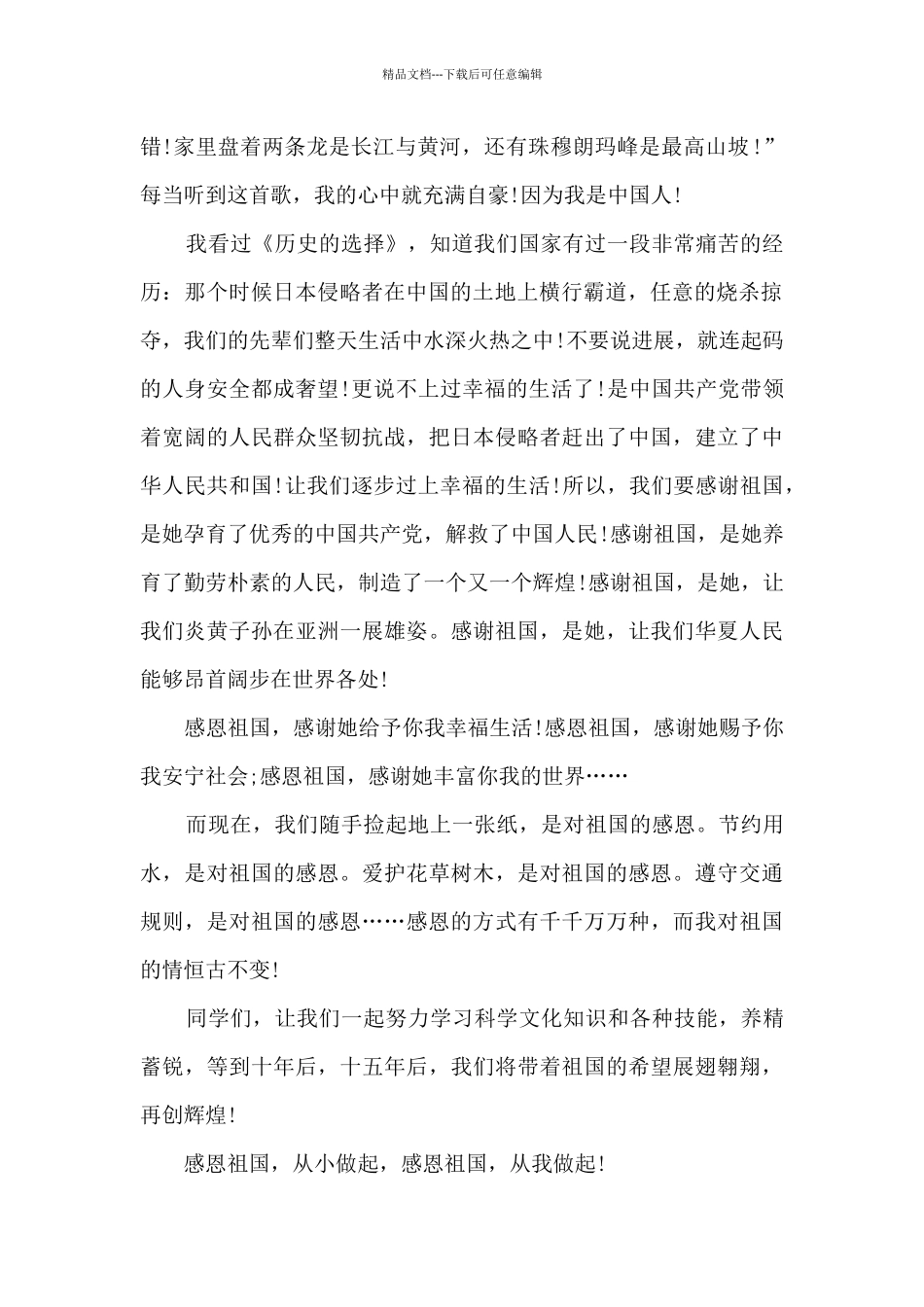 精品文档---下载后可任意编辑

错!家里盘着两条龙是长江与黄河，还有珠穆朗玛峰是最高山坡!”每当听到这首歌，我的心中就充满自豪!因为我是中国人!

我看过《历史的选择》，知道我们国家有过一段非常痛苦的经历：那个时候日本侵略者在中国的土地上横行霸道，任意的烧杀掠夺，我们的先辈们整天生活中水深火热之中!不要说进展，就连起码的人身安全都成奢望!更说不上过幸福的生活了!是中国共产党带领着宽阔的人民群众坚韧抗战，把日本侵略者赶出了中国，建立了中华人民共和国!让我们逐步过上幸福的生活!所以，我们要感谢祖国，是她孕育了优秀的中国共产党，解救了中国人民!感谢祖国，是她养育了勤劳朴素的人民，制造了一个又一个辉煌!感谢祖国，是她，让我们炎黄子孙在亚洲一展雄姿。感谢祖国，是她，让我们华夏人民能够昂首阔步在世界各处!

感恩祖国，感谢她给予你我幸福生活!感恩祖国，感谢她赐予你我安宁社会;感恩祖国，感谢她丰富你我的世界……

而现在，我们随手捡起地上一张纸，是对祖国的感恩。节约用水，是对祖国的感恩。爱护花草树木，是对祖国的感恩。遵守交通规则，是对祖国的感恩……感恩的方式有千千万万种，而我对祖国的情恒古不变!

同学们，让我们一起努力学习科学文化知识和各种技能，养精蓄锐，等到十年后，十五年后，我们将带着祖国的希望展翅翱翔，再创辉煌!

感恩祖国，从小做起，感恩祖国，从我做起!